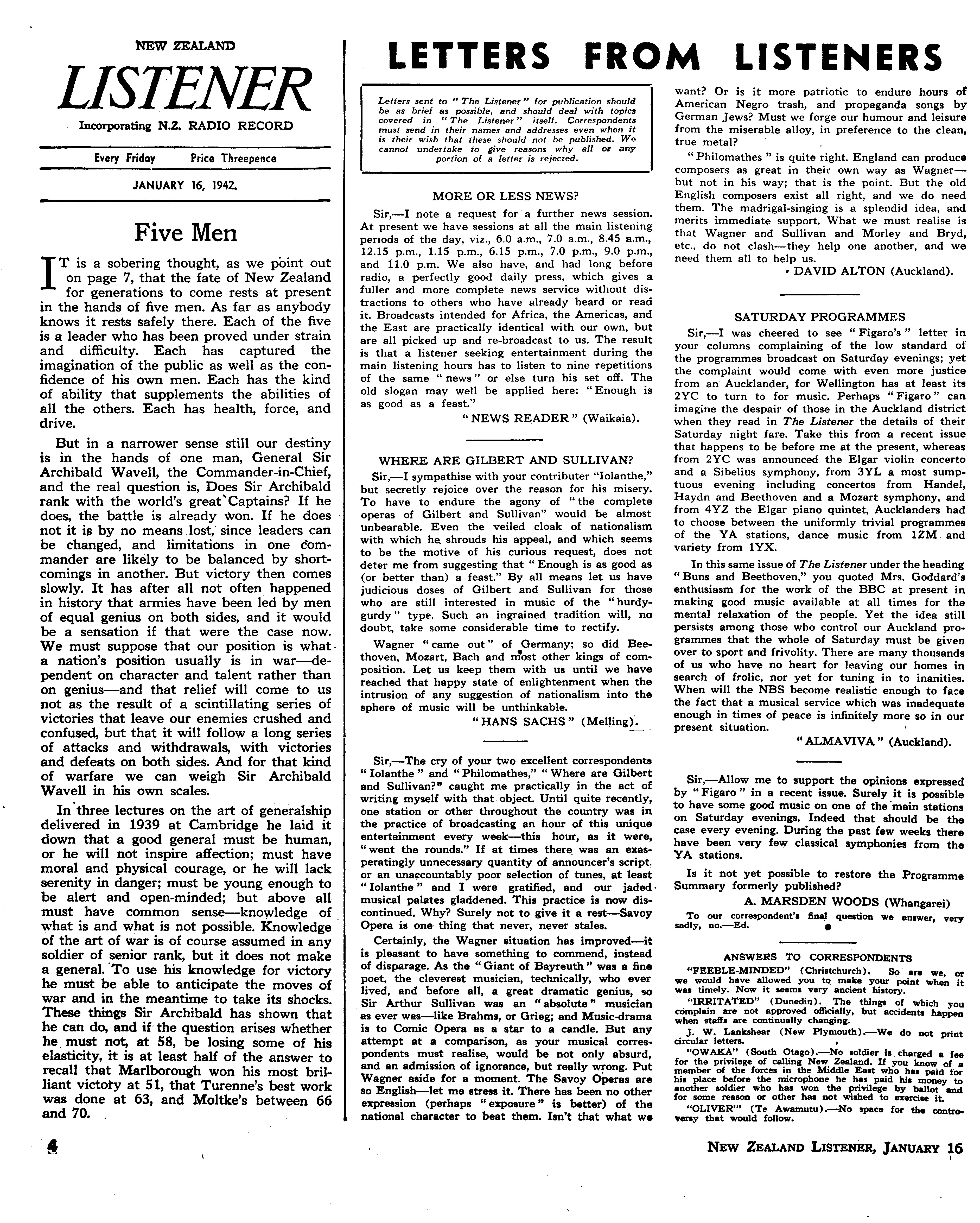 NEW ZEALAND
LISTENER
Incorporating N.Z. RADIO RECORD

Every Friday Price Threepence

JANUARY 16, 1942.

Five Men

IT is a sobering thought, as we point out on page 7, that the fate of New Zealand for generations to come rests at present in the hands of five men. As far as anybody knows it rests safely there. Each of the five is a leader who has been proved under strain and difficulty. Each has captured the imagination of the public as well as the confidence of his own men. Each has the kind of ability that supplements the abilities of all the others. Each has health, force, and drive.

But in a narrower sense still our destiny is in the hands of one man, General Sir Archibald Wavell, the Commander-in-Chief, and the real question is, Does Sir Archibald rank with the world's great Captains? If he does, the battle is already won. If he does not it is by no means lost, since leaders can be changed, and limitations in one commander are likely to be balanced by shortcomings in another. But victory then comes slowly. It has after all not often happened in history that armies have been led by men of equal genius on both sides, and it would be a sensation if that were the case now. We must suppose that our position is what a nation's position usually is in war—dependent on character and talent rather than on genius—and that relief will come to us not as the result of a scintillating series of victories that leave our enemies crushed and confused, but that it will follow a long series of attacks and withdrawals, with victories and defeats on both sides. And for that kind of warfare we can weigh Sir Archibald Wavell in his own scales.

In three lectures on the art of generalship delivered in 1939 at Cambridge he laid it down that a good general must be human, or he will not inspire affection; must have moral and physical courage, or he will lack serenity in danger; must be young enough to be alert and open-minded; but above all must have common sense—knowledge of what is and what is not possible. Knowledge of the art of war is of course assumed in any soldier of senior rank, but it does not make a general. To use his knowledge for victory he must be able to anticipate the moves of war and in the meantime to take its shocks. These things Sir Archibald has shown that he can do, and if the question arises whether he must not, at 58, be losing some of his elasticity, it is at least half of the answer to recall that Marlborough won his most brilliant victory at 51, that Turenne's best work was done at 63, and Moltke's between 66 and 70.

LETTERS FROM LISTENERS

Letters sent to "The Listener" for publication should be as brief as possible, and should deal with topics covered in "The Listener" itself. Correspondents must send in their names and addresses even when it is their wish that these should not be published. We cannot undertake to give reasons why all or any portion of a letter is rejected.

MORE OR LESS NEWS?

Sir,—I note a request for a further news session. At present we have sessions at all the main listening periods of the day, viz., 6.0 a.m., 7.0 a.m., 8.45 a.m., 12.15 p.m., 1.15 p.m., 6.15 p.m., 7.0 p.m., 9.0 p.m., and 11.0 p.m. We also have, and had long before radio, a perfectly good daily press, which gives a fuller and more complete news service without distractions to others who have already heard or read it. Broadcasts intended for Africa, the Americas, and the East are practically identical with our own, but are all picked up and re-broadcast to us. The result is that a listener seeking entertainment during the main listening hours has to listen to nine repetitions of the same "news" or else turn his set off. The old slogan may well be applied here: "Enough is as good as a feast."

"NEWS READER" (Waikaia).

WHERE ARE GILBERT AND SULLIVAN?

Sir,—I sympathise with your contributer "Iolanthe," but secretly rejoice over the reason for his misery. To have to endure the agony of "the complete operas of Gilbert and Sullivan" would be almost unbearable. Even the veiled cloak of nationalism with which he shrouds his appeal, and which seems to be the motive of his curious request, does not deter me from suggesting that "Enough is as good as (or better than) a feast." By all means let us have judicious doses of Gilbert and Sullivan for those who are still interested in music of the "hurdy-gurdy" type. Such an ingrained tradition will, no doubt, take some considerable time to rectify.

Wagner "came out" of Germany; so did Beethoven, Mozart, Bach and most other kings of composition. Let us keep them with us until we have reached that happy state of enlightenment when the intrusion of any suggestion of nationalism into the sphere of music will be unthinkable.

"HANS SACHS" (Melling).

Sir,—The cry of your two excellent correspondents "Iolanthe" and "Philomathes," "Where are Gilbert and Sullivan?" caught me practically in the act of writing myself with that object. Until quite recently, one station or other throughout the country was in the practice of broadcasting an hour of this unique entertainment every week—this hour, as it were, "went the rounds." If at times there was an exasperatingly unnecessary quantity of announcer's script, or an unaccountably poor selection of tunes, at least "Iolanthe" and I were gratified, and our jaded musical palates gladdened. This practice is now discontinued. Why? Surely not to give it a rest—Savoy Opera is one thing that never, never stales.

Certainly, the Wagner situation has improved—it is pleasant to have something to commend, instead of disparage. As the "Giant of Bayreuth" was a fine poet, the cleverest musician, technically, who ever lived, and before all, a great dramatic genius, so Sir Arthur Sullivan was an "absolute" musician as ever was—like Brahms, or Grieg; and Music-drama is to Comic Opera as a star to a candle. But any attempt at a comparison, as your musical correspondents must realise, would be not only absurd, and an admission of ignorance, but really wrong. Put Wagner aside for a moment. The Savoy Operas are so English—let me stress it. There has been no other expression (perhaps "exposure" is better) of the national character to beat them. Isn't that what we want? Or is it more patriotic to endure hours of American Negro trash, and propaganda songs by German Jews? Must we forge our humour and leisure from the miserable alloy, in preference to the clean, true metal?

"Philomathes" is quite right. England can produce composers as great in their own way as Wagner—but not in his way; that is the point. But the old English composers exist all right, and we do need them. The madrigal-singing is a splendid idea, and merits immediate support. What we must realise is that Wagner and Sullivan and Morley and Bryd, etc., do not clash—they help one another, and we need them all to help us.

DAVID ALTON (Auckland).

SATURDAY PROGRAMMES

Sir,—I was cheered to see "Figaro's" letter in your columns complaining of the low standard of the programmes broadcast on Saturday evenings; yet the complaint would come with even more justice from an Aucklander, for Wellington has at least its 2YC to turn to for music. Perhaps "Figaro" can imagine the despair of those in the Auckland district when they read in The Listener the details of their Saturday night fare. Take this from a recent issue that happens to be before me at the present, whereas from 2YC was announced the Elgar violin concerto and a Sibelius symphony, from 3YL a most sumptuous evening including concertos from Handel, Haydn and Beethoven and a Mozart symphony, and from 4YZ the Elgar piano quintet, Aucklanders had to choose between the uniformly trivial programmes of the YA stations, dance music from 1ZM and variety from 1YX.

In this same issue of The Listener under the heading "Buns and Beethoven," you quoted Mrs. Goddard's enthusiasm for the work of the BBC at present in making good music available at all times for the mental relaxation of the people. Yet the idea still persists among those who control our Auckland programmes that the whole of Saturday must be given over to sport and frivolity. There are many thousands of us who have no heart for leaving our homes in search of frolic, nor yet for tuning in to inanities. When will the NBS become realistic enough to face the fact that a musical service which was inadequate enough in times of peace is infinitely more so in our present situation.

"ALMAVIVA" (Auckland).

Sir,—Allow me to support the opinions expressed by "Figaro" in a recent issue. Surely it is possible to have some good music on one of the main stations on Saturday evenings. Indeed that should be the case every evening. During the past few weeks there have been very few classical symphonies from the YA stations.

Is it not yet possible to restore the Programme Summary formerly published?

A. MARSDEN WOODS (Whangarei)

To our correspondent's final question we answer, very sadly, no.—Ed.

ANSWERS TO CORRESPONDENTS

"FEEBLE-MINDED" (Christchurch). So are we, or we would have allowed you to make your point when it was timely. Now it seems very ancient history.

"IRRITATED" (Dunedin). The things of which you complain are not approved officially, but accidents happen when staffs are continually changing.

J. W. Lankshear (New Plymouth).—We do not print circular letters.

"OWAKA" (South Otago).—No soldier is charged a fee for the privilege of calling New Zealand. If you know of a member of the forces in the Middle East who has paid for his place before the microphone he has paid his money to another soldier who has won the privilege by ballot and for some reason or other has not wished to exercise it.

"OLIVER" (Te Awamutu).—No space for the controversy that would follow.

4

NEW ZEALAND LISTENER, JANUARY 16